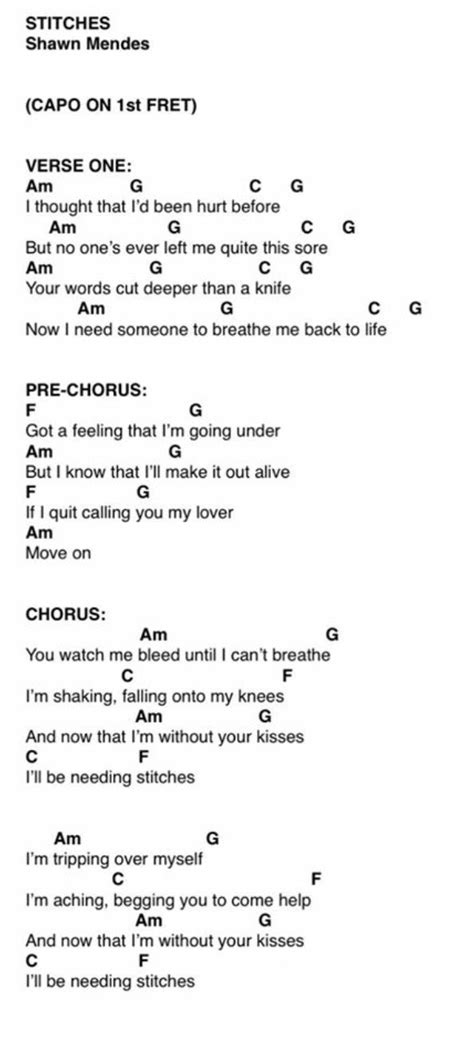 STITCHES
Shawn Mendes

(CAPO ON 1st FRET)

VERSE ONE:
Am G C G
I thought that I'd been hurt before
Am G C G
But no one's ever left me quite this sore
Am G C G
Your words cut deeper than a knife
Am G C G
Now I need someone to breathe me back to life

PRE-CHORUS:
F G
Got a feeling that I'm going under
Am G
But I know that I'll make it out alive
F G
If I quit calling you my lover
Am
Move on

CHORUS:
Am G
You watch me bleed until I can't breathe
C F
I'm shaking, falling onto my knees
Am G
And now that I'm without your kisses
C F
I'll be needing stitches

Am G
I'm tripping over myself
C F
I'm aching, begging you to come help
Am G
And now that I'm without your kisses
C F
I'll be needing stitches